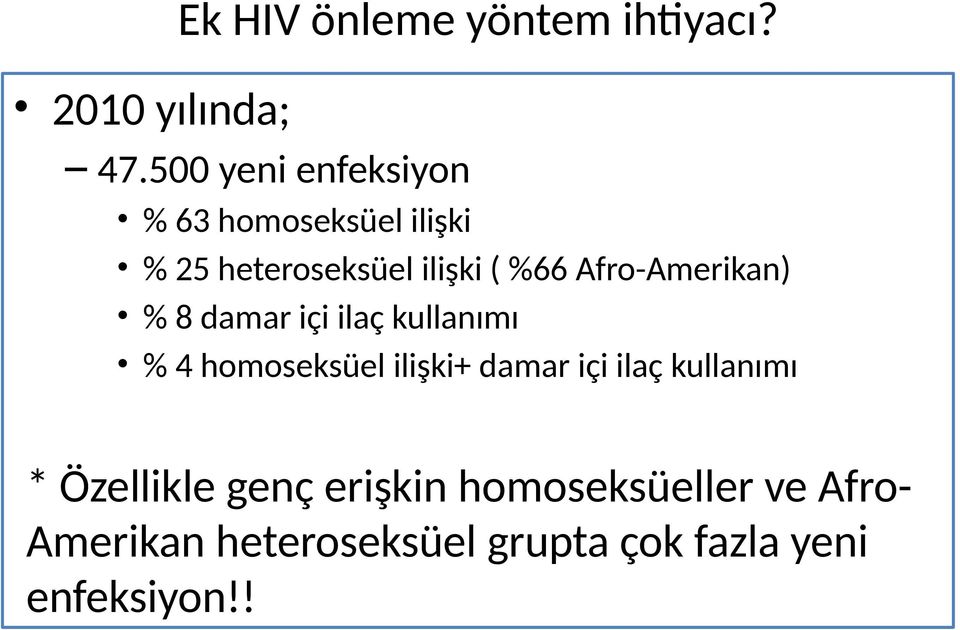 Ek HIV önleme yöntem ihtiyacı?

• 2010 yılında;
– 47.500 yeni enfeksiyon
• % 63 homoseksüel ilişki
• % 25 heteroseksüel ilişki ( %66 Afro-Amerikan)
• % 8 damar içi ilaç kullanımı
• % 4 homoseksüel ilişki+ damar içi ilaç kullanımı

* Özellikle genç erişkin homoseksüeller ve Afro-Amerikan heteroseksüel grupta çok fazla yeni enfeksiyon!!